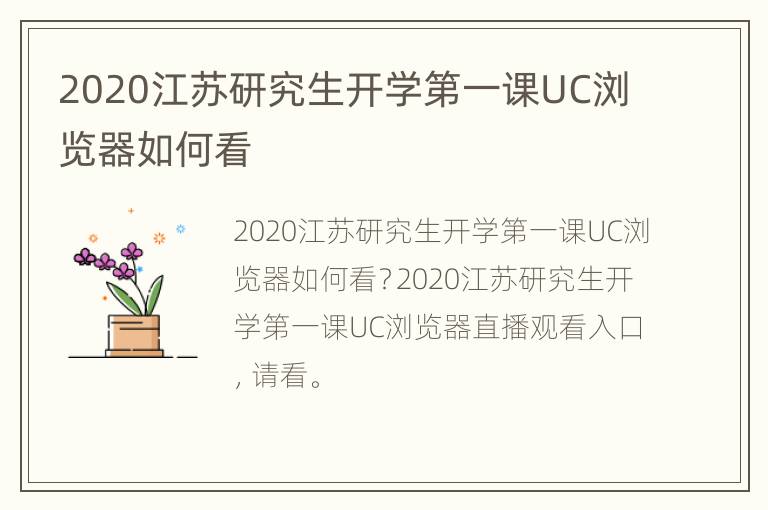 2020江苏研究生开学第一课UC浏览器如何看

2020江苏研究生开学第一课UC浏览器如何看？2020江苏研究生开学第一课UC浏览器直播观看入口，请看。